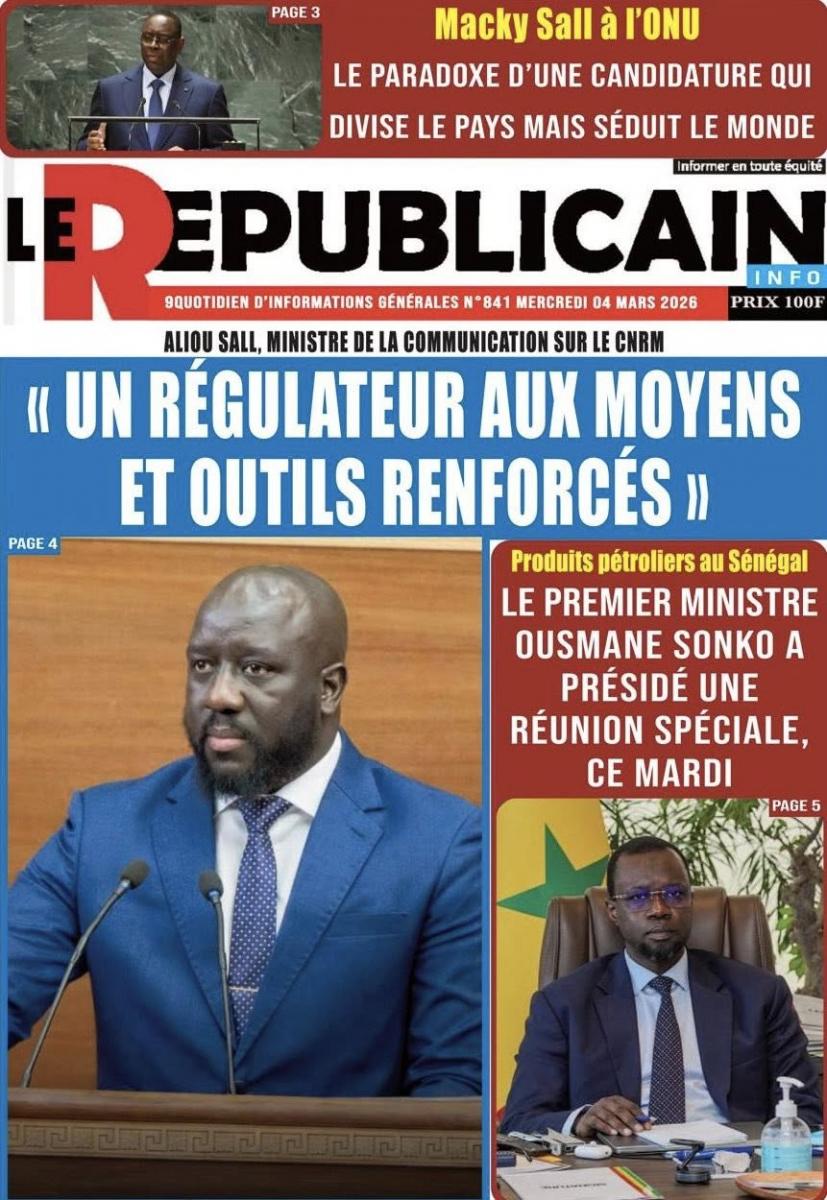 PAGE 3

Macky Sall à l'ONU

LE PARADOXE D'UNE CANDIDATURE QUI DIVISE LE PAYS MAIS SÉDUIT LE MONDE

Informer en toute équité

LE REPUBLICAIN

INFO

9QUOTIDIEN D'INFORMATIONS GÉNÉRALES N°841 MERCREDI 04 MARS 2026

PRIX 100F

ALIOU SALL, MINISTRE DE LA COMMUNICATION SUR LE CNRM

« UN RÉGULATEUR AUX MOYENS ET OUTILS RENFORCÉS »

PAGE 4

Produits pétroliers au Sénégal

LE PREMIER MINISTRE OUSMANE SONKO A PRÉSIDÉ UNE RÉUNION SPÉCIALE, CE MARDI

PAGE 5